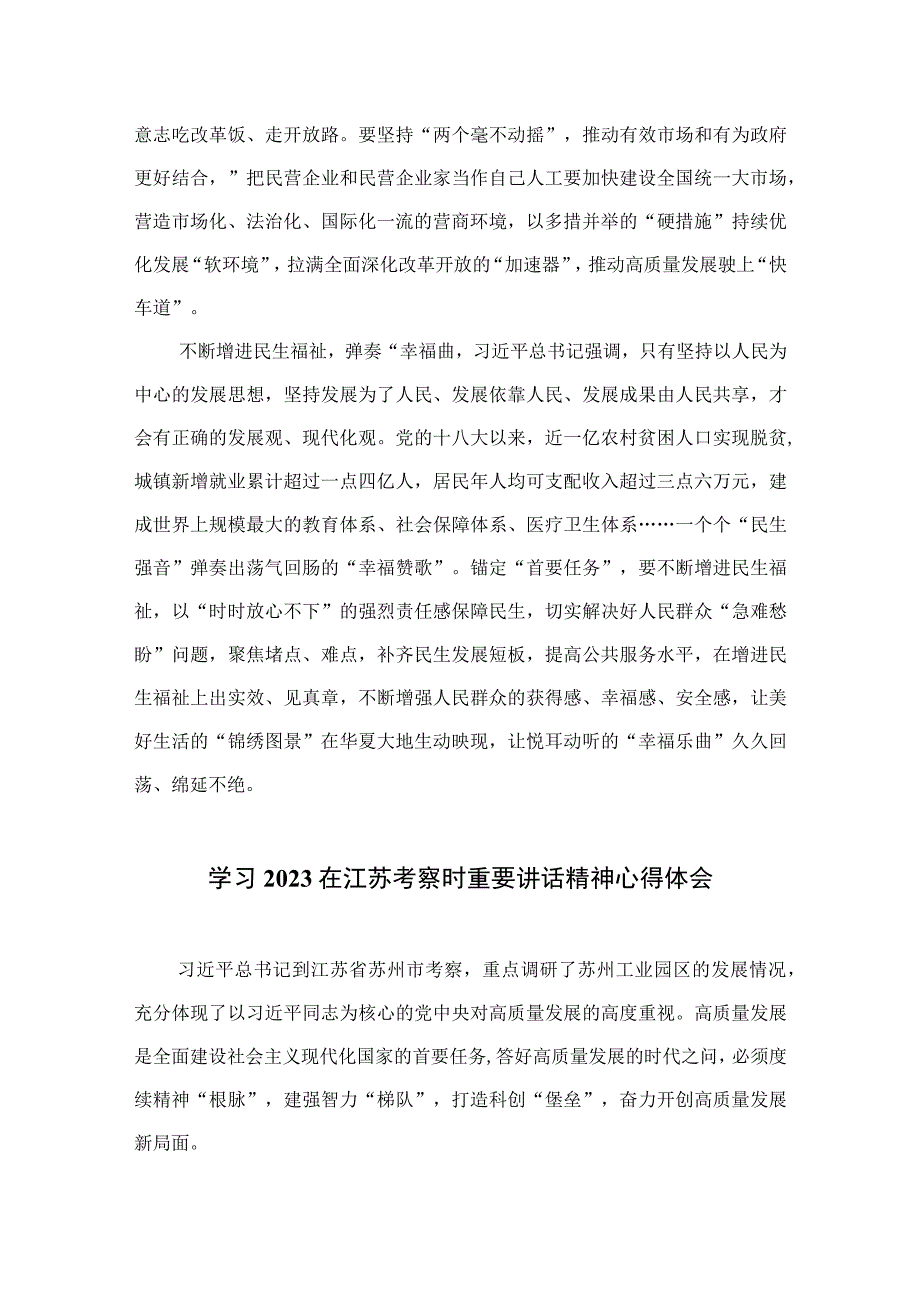 意志吃改革饭、走开放路。要坚持“两个毫不动摇”，推动有效市场和有为政府更好结合，”把民营企业和民营企业家当作自己人工要加快建设全国统一大市场，营造市场化、法治化、国际化一流的营商环境，以多措并举的“硬措施”持续优化发展“软环境”，拉满全面深化改革开放的“加速器”，推动高质量发展驶上“快车道”。

不断增进民生福祉，弹奏“幸福曲，习近平总书记强调，只有坚持以人民为中心的发展思想，坚持发展为了人民、发展依靠人民、发展成果由人民共享，才会有正确的发展观、现代化观。党的十八大以来，近一亿农村贫困人口实现脱贫，城镇新增就业累计超过一点四亿人，居民年人均可支配收入超过三点六万元，建成世界上规模最大的教育体系、社会保障体系、医疗卫生体系……一个个“民生强音”弹奏出荡气回肠的“幸福赞歌”。锚定“首要任务”，要不断增进民生福祉，以“时时放心不下”的强烈责任感保障民生，切实解决好人民群众“急难愁盼”问题，聚焦堵点、难点，补齐民生发展短板，提高公共服务水平，在增进民生福祉上出实效、见真章，不断增强人民群众的获得感、幸福感、安全感，让美好生活的“锦绣图景”在华夏大地生动映现，让悦耳动听的“幸福乐曲”久久回荡、绵延不绝。

学习2023在江苏考察时重要讲话精神心得体会

习近平总书记到江苏省苏州市考察，重点调研了苏州工业园区的发展情况，充分体现了以习近平同志为核心的党中央对高质量发展的高度重视。高质量发展是全面建设社会主义现代化国家的首要任务,答好高质量发展的时代之问，必须度续精神“根脉”，建强智力“梯队”，打造科创“堡垒”，奋力开创高质量发展新局面。